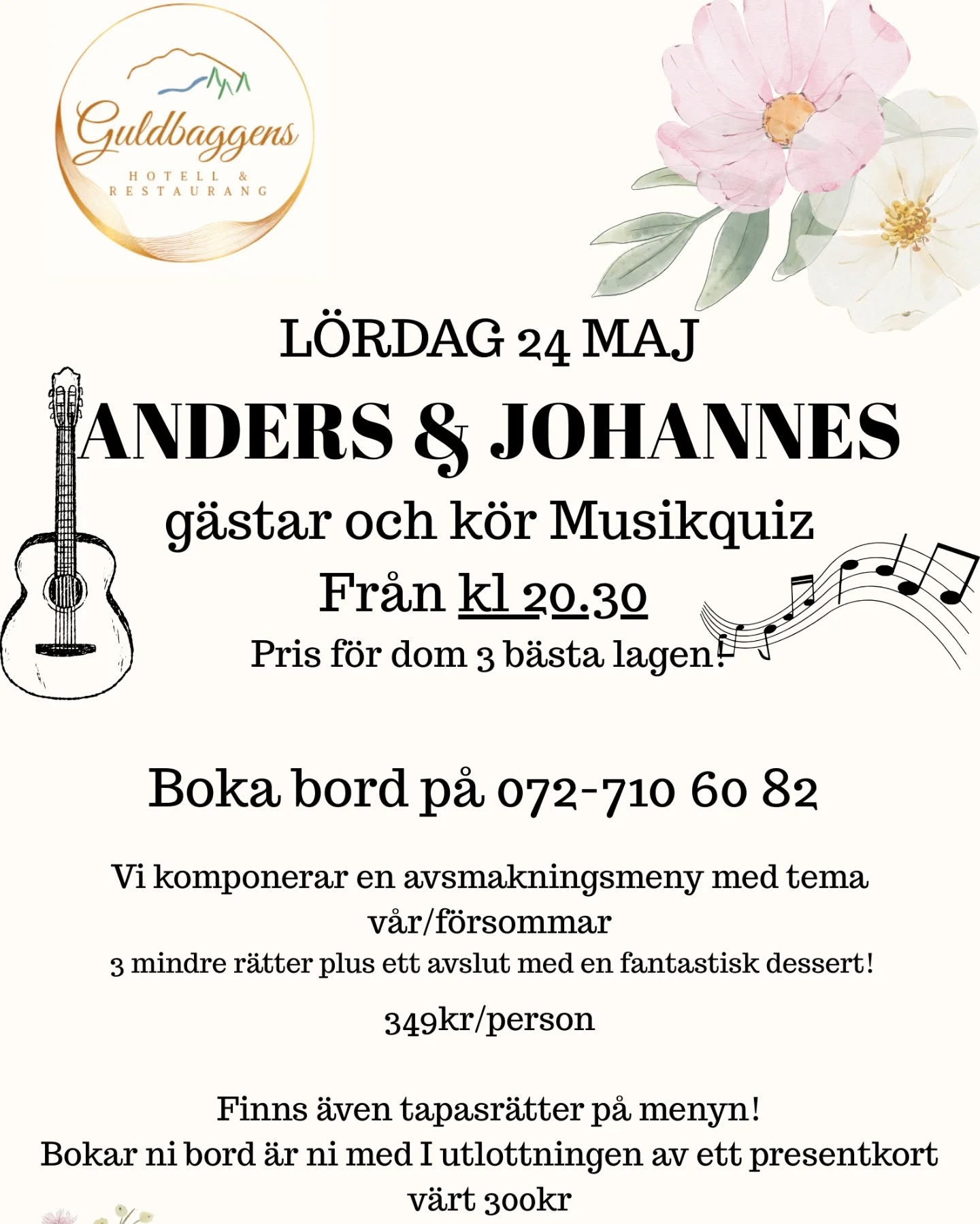 Guldbaggens
HOTELL & RESTAURANG

LÖRDAG 24 MAJ
ANDERS & JOHANNES
gästar och kör Musikquiz
Från kl 20.30
Pris för dom 3 bästa lagen!

Boka bord på 072-710 60 82

Vi komponerar en avsmakningsmeny med tema vår/försommar
3 mindre rätter plus ett avslut med en fantastisk dessert!
349kr/person

Finns även tapasrätter på menyn!
Bokar ni bord är ni med I utlottningen av ett presentkort värt 300kr